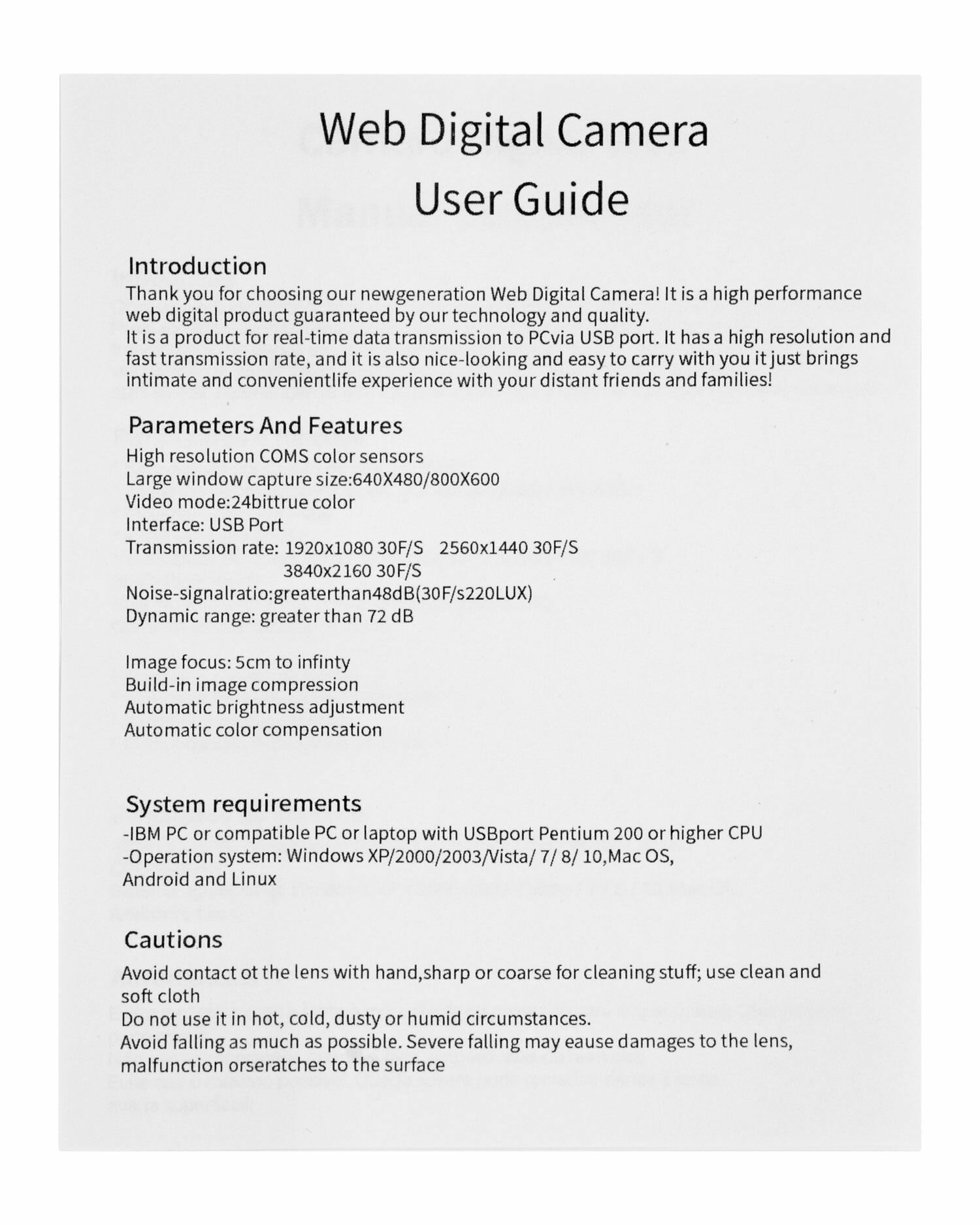 Web Digital Camera
User Guide

Introduction
Thank you for choosing our newgeneration Web Digital Camera! It is a high performance web digital product guaranteed by our technology and quality.
It is a product for real-time data transmission to PCvia USB port. It has a high resolution and fast transmission rate, and it is also nice-looking and easy to carry with you it just brings intimate and convenientlife experience with your distant friends and families!

Parameters And Features
High resolution COMS color sensors
Large window capture size:640X480/800X600
Video mode:24bittrue color
Interface: USB Port
Transmission rate: 1920x1080 30F/S 2560x1440 30F/S
3840x2160 30F/S
Noise-signalratio:greaterthan48dB(30F/s220LUX)
Dynamic range: greater than 72 dB

Image focus: 5cm to infinty
Build-in image compression
Automatic brightness adjustment
Automatic color compensation

System requirements
-IBM PC or compatible PC or laptop with USBport Pentium 200 or higher CPU
-Operation system: Windows XP/2000/2003/Vista/ 7/ 8/ 10,Mac OS, Android and Linux

Cautions
Avoid contact ot the lens with hand,sharp or coarse for cleaning stuff; use clean and soft cloth
Do not use it in hot, cold, dusty or humid circumstances.
Avoid falling as much as possible. Severe falling may eause damages to the lens, malfunction orseratches to the surface